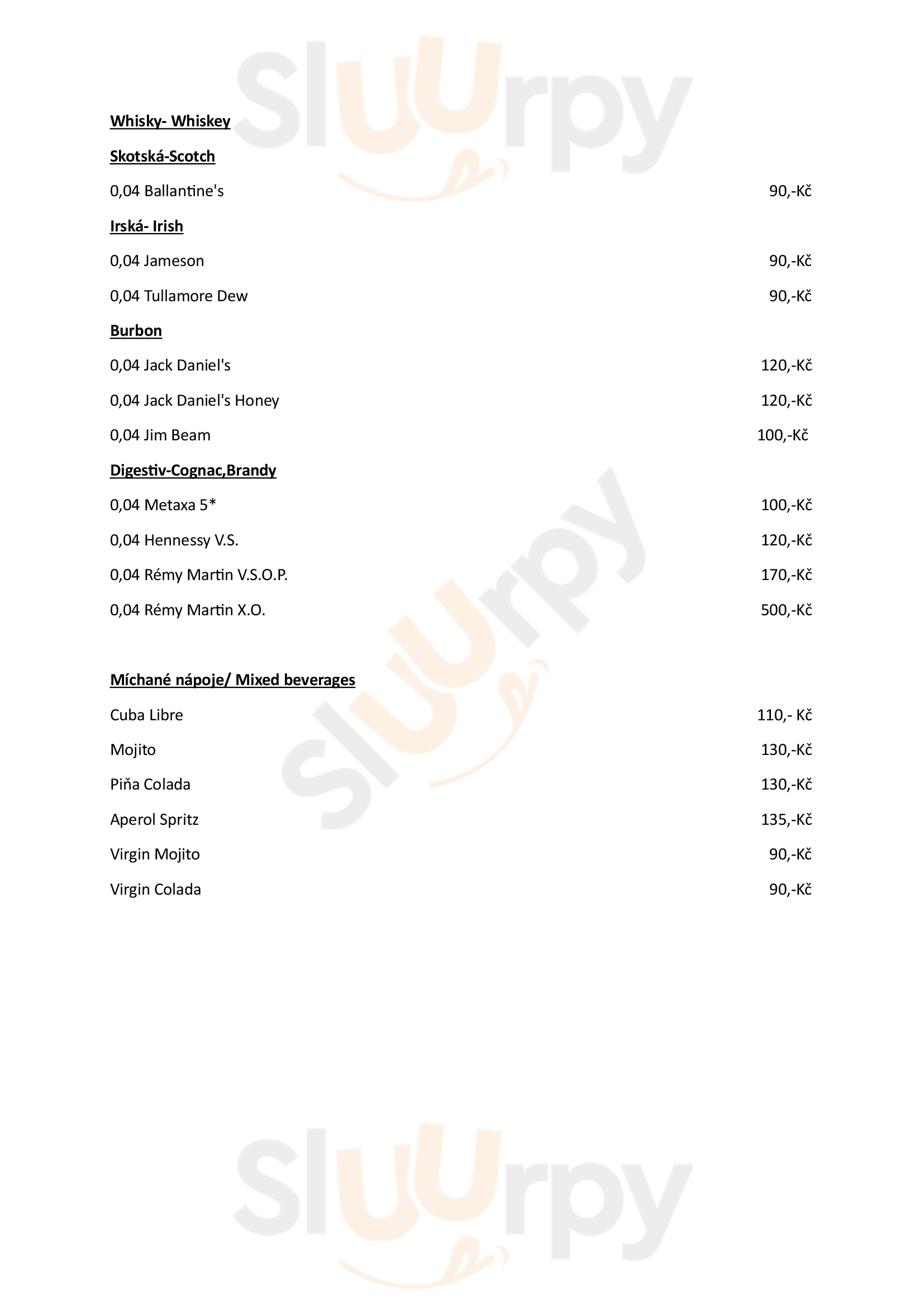 Sluurpy

Whisky- Whiskey

Skotská-Scotch

0,04 Ballantine's 90,-Kč

Irská- Irish

0,04 Jameson 90,-Kč

0,04 Tullamore Dew 90,-Kč

Burbon

0,04 Jack Daniel's 120,-Kč

0,04 Jack Daniel's Honey 120,-Kč

0,04 Jim Beam 100,-Kč

Digestiv-Cognac,Brandy

0,04 Metaxa 5* 100,-Kč

0,04 Hennessy V.S. 120,-Kč

0,04 Rémy Martin V.S.O.P. 170,-Kč

0,04 Rémy Martin X.O. 500,-Kč

Sluurpy

Míchané nápoje/ Mixed beverages

Cuba Libre 110,- Kč

Mojito 130,-Kč

Piňa Colada 130,-Kč

Aperol Spritz 135,-Kč

Virgin Mojito 90,-Kč

Virgin Colada 90,-Kč

Sluurpy